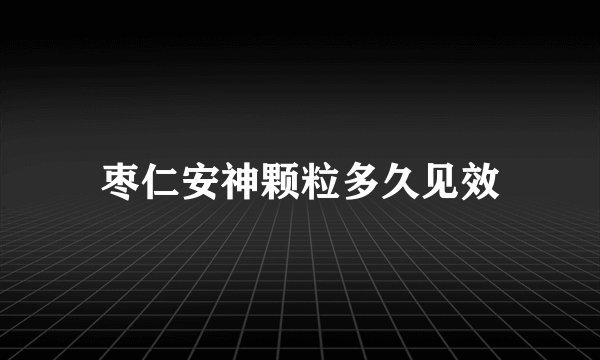 枣仁安神颗粒多久见效